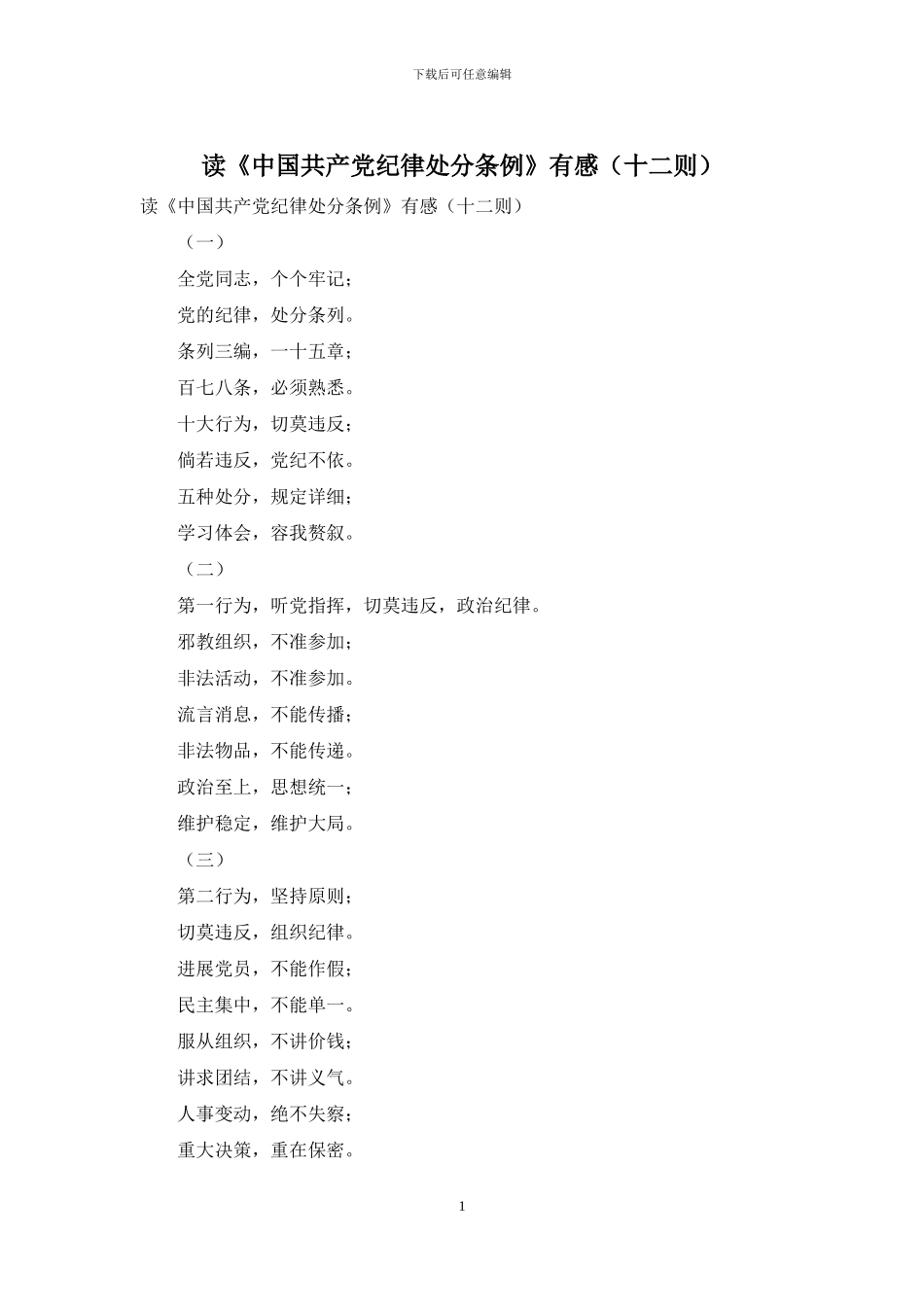 下载后可任意编辑

读《中国共产党纪律处分条例》有感（十二则）

读《中国共产党纪律处分条例》有感（十二则）

（一）

全党同志，个个牢记；

党的纪律，处分条列。

条列三编，一十五章；

百七八条，必须熟悉。

十大行为，切莫违反；

倘若违反，党纪不依。

五种处分，规定详细；

学习体会，容我赘叙。

（二）

第一行为，听党指挥，切莫违反，政治纪律。

邪教组织，不准参加；

非法活动，不准参加。

流言消息，不能传播；

非法物品，不能传递。

政治至上，思想统一；

维护稳定，维护大局。

（三）

第二行为，坚持原则；

切莫违反，组织纪律。

进展党员，不能作假；

民主集中，不能单一。

服从组织，不讲价钱；

讲求团结，不讲义气。

人事变动，绝不失察；

重大决策，重在保密。

1